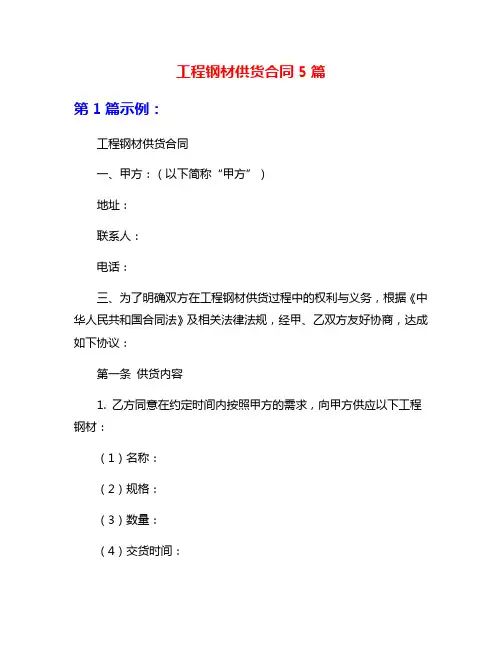 工程钢材供货合同 5 篇

第 1 篇示例：

工程钢材供货合同

一、甲方：（以下简称“甲方”）

地址：

联系人：

电话：

三、为了明确双方在工程钢材供货过程中的权利与义务，根据《中华人民共和国合同法》及相关法律法规，经甲、乙双方友好协商，达成如下协议：

第一条 供货内容

1. 乙方同意在约定时间内按照甲方的需求，向甲方供应以下工程钢材：

（1）名称：

（2）规格：

（3）数量：

（4）交货时间：